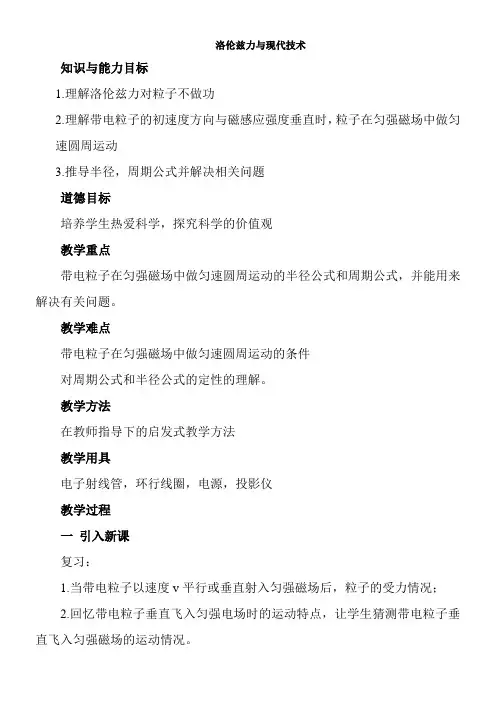 洛伦兹力与现代技术

知识与能力目标

1.理解洛伦兹力对粒子不做功

2.理解带电粒子的初速度方向与磁感应强度垂直时，粒子在匀强磁场中做匀速圆周运动

3.推导半径，周期公式并解决相关问题

道德目标

培养学生热爱科学，探究科学的价值观

教学重点

带电粒子在匀强磁场中做匀速圆周运动的半径公式和周期公式，并能用来解决有关问题。

教学难点

带电粒子在匀强磁场中做匀速圆周运动的条件

对周期公式和半径公式的定性的理解。

教学方法

在教师指导下的启发式教学方法

教学用具

电子射线管，环行线圈，电源，投影仪

教学过程

一 引入新课

复习：

1.当带电粒子以速度 v 平行或垂直射入匀强磁场后，粒子的受力情况；

2.回忆带电粒子垂直飞入匀强电场时的运动特点，让学生猜测带电粒子垂直飞入匀强磁场的运动情况。